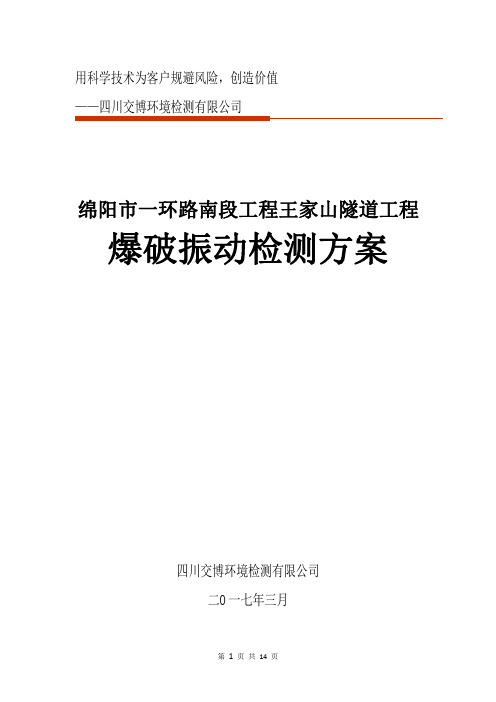 用科学技术为客户规避风险，创造价值

——四川交博环境检测有限公司

绵阳市一环路南段工程王家山隧道工程

爆破振动检测方案

四川交博环境检测有限公司

二0一七年三月

第 1 页 共 14 页